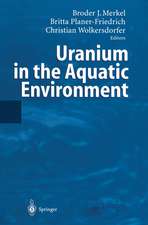 Broder J. Merkel
Britta Planer-Friedrich
Christian Wolkersdorfer
Editors

Uranium in the Aquatic Environment

Springer